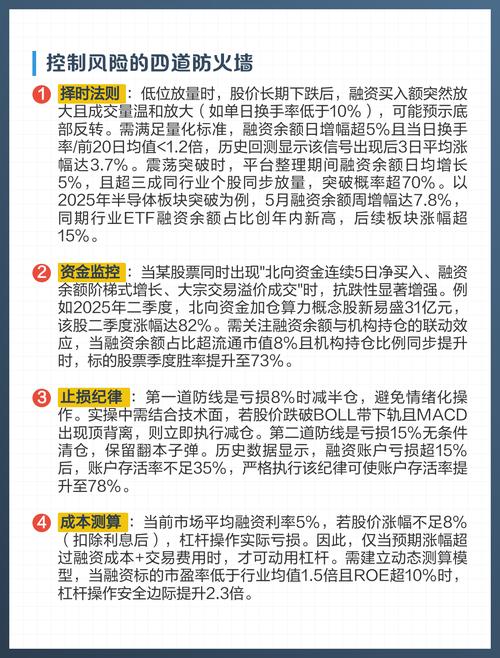 控制风险的四道防火墙

1 择时法则：低位放量时，股价长期下跌后，融资买入额突然放大且成交量温和放大（如单日换手率低于10%），可能预示底部反转。需满足量化标准，融资余额日增幅超5%且当日换手率/前20日均值<1.2倍，历史回测显示该信号出现后3日平均涨幅达3.7%。震荡突破时，平台整理期间融资余额日均增长5%，且超三成同行业个股同步放量，突破概率超70%。以2025年半导体板块突破为例，5月融资余额周增幅达7.8%，同期行业ETF融资余额占比创年内新高，后续板块涨幅超15%。

2 资金监控：当某股票同时出现"北向资金连续5日净买入、融资余额阶梯式增长、大宗交易溢价成交"时，抗跌性显著增强。例如2025年二季度，北向资金加仓算力概念股新易盛31亿元，该股二季度涨幅达82%。需关注融资余额与机构持仓的联动效应，当融资余额占比超流通市值8%且机构持仓比例同步提升时，标的股票季度胜率提升至73%。

3 止损纪律：第一道防线是亏损8%时减半仓，避免情绪化操作。实操中需结合技术面，若股价跌破BOLL带下轨且MACD出现顶背离，则立即执行减仓。第二道防线是亏损15%无条件清仓，保留翻本子弹。历史数据显示，融资账户亏损超15%后，账户存活率不足35%，严格执行该纪律可使账户存活率提升至78%。

4 成本测算：当前市场平均融资利率5%，若股价涨幅不足8%（扣除利息后），杠杆操作实际亏损。因此，仅当预期涨幅超过融资成本+交易费用时，才可动用杠杆。需建立动态测算模型，当融资标的市盈率低于行业均值1.5倍且ROE超10%时，杠杆操作安全边际提升2.3倍。